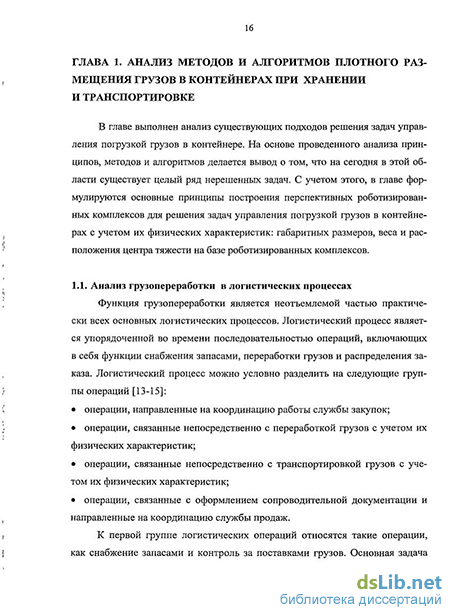 16

ГЛАВА 1. АНАЛИЗ МЕТОДОВ И АЛГОРИТМОВ ПЛОТНОГО РАЗМЕЩЕНИЯ ГРУЗОВ В КОНТЕЙНЕРАХ ПРИ ХРАНЕНИИ И ТРАНСПОРТИРОВКЕ

В главе выполнен анализ существующих подходов решения задач управления погрузкой грузов в контейнере. На основе проведенного анализа принципов, методов и алгоритмов делается вывод о том, что на сегодня в этой области существует целый ряд нерешенных задач. С учетом этого, в главе формулируются основные принципы построения перспективных роботизированных комплексов для решения задач управления погрузкой грузов в контейнерах с учетом их физических характеристик: габаритных размеров, веса и расположения центра тяжести на базе роботизированных комплексов.

1.1. Анализ грузопереработки в логистических процессах

Функция грузопереработки является неотъемлемой частью практически всех основных логистических процессов. Логистический процесс является упорядоченной во времени последовательностью операций, включающих в себя функции снабжения запасами, переработки грузов и распределения заказа. Логистический процесс можно условно разделить на следующие группы операций [13-15]:

• операции, направленные на координацию работы службы закупок;

• операции, связанные непосредственно с переработкой грузов с учетом их физических характеристик;

• операции, связанные непосредственно с транспортировкой грузов с учетом их физических характеристик;

• операции, связанные с оформлением сопроводительной документации и направленные на координацию службы продаж.

К первой группе логистических операций относятся такие операции, как снабжение запасами и контроль за поставками грузов. Основная задача

dsLib.net
библиотека диссертаций